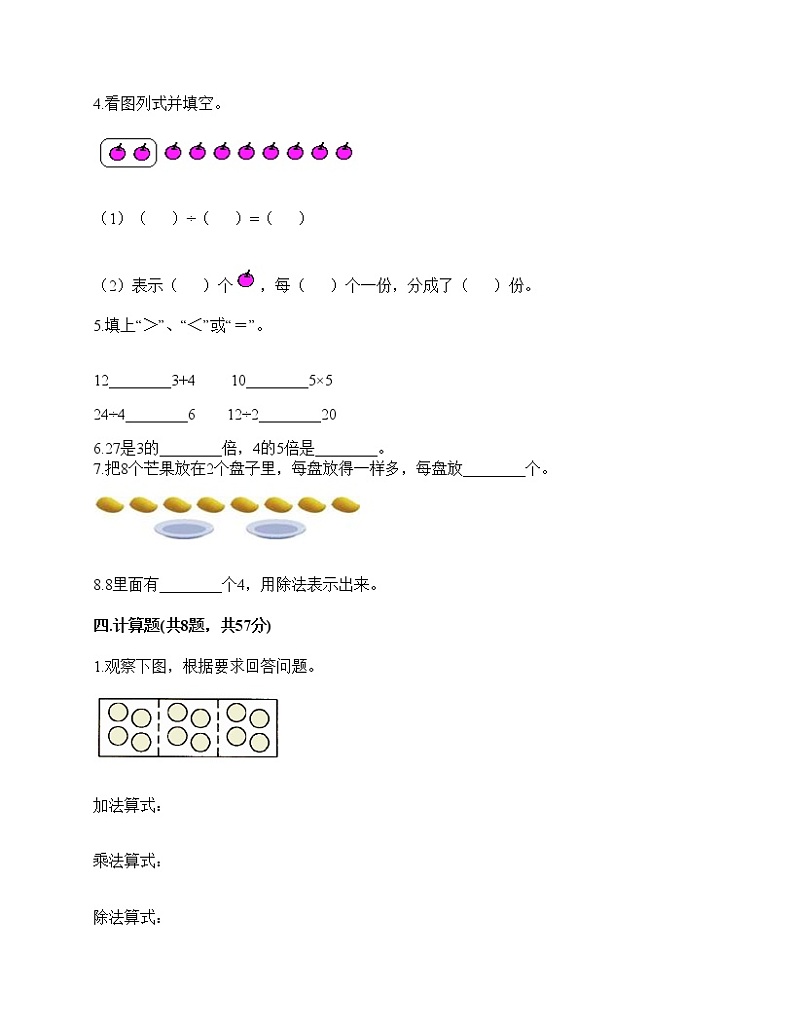 4.看图列式并填空。

（1）（　　）÷（　　）=（　　）

（2）表示（　　）个，每（　　）个一份，分成了（　　）份。

5.填上“>”、“<”或“=”。

12________3+4　　10________5×5

24÷4________6　　12÷2________20

6.27是3的________倍，4的5倍是________。

7.把8个芒果放在2个盘子里，每盘放得一样多，每盘放________个。

8.8里面有________个4，用除法表示出来。

四.计算题(共8题，共57分)

1.观察下图，根据要求回答问题。

加法算式：

乘法算式：

除法算式：